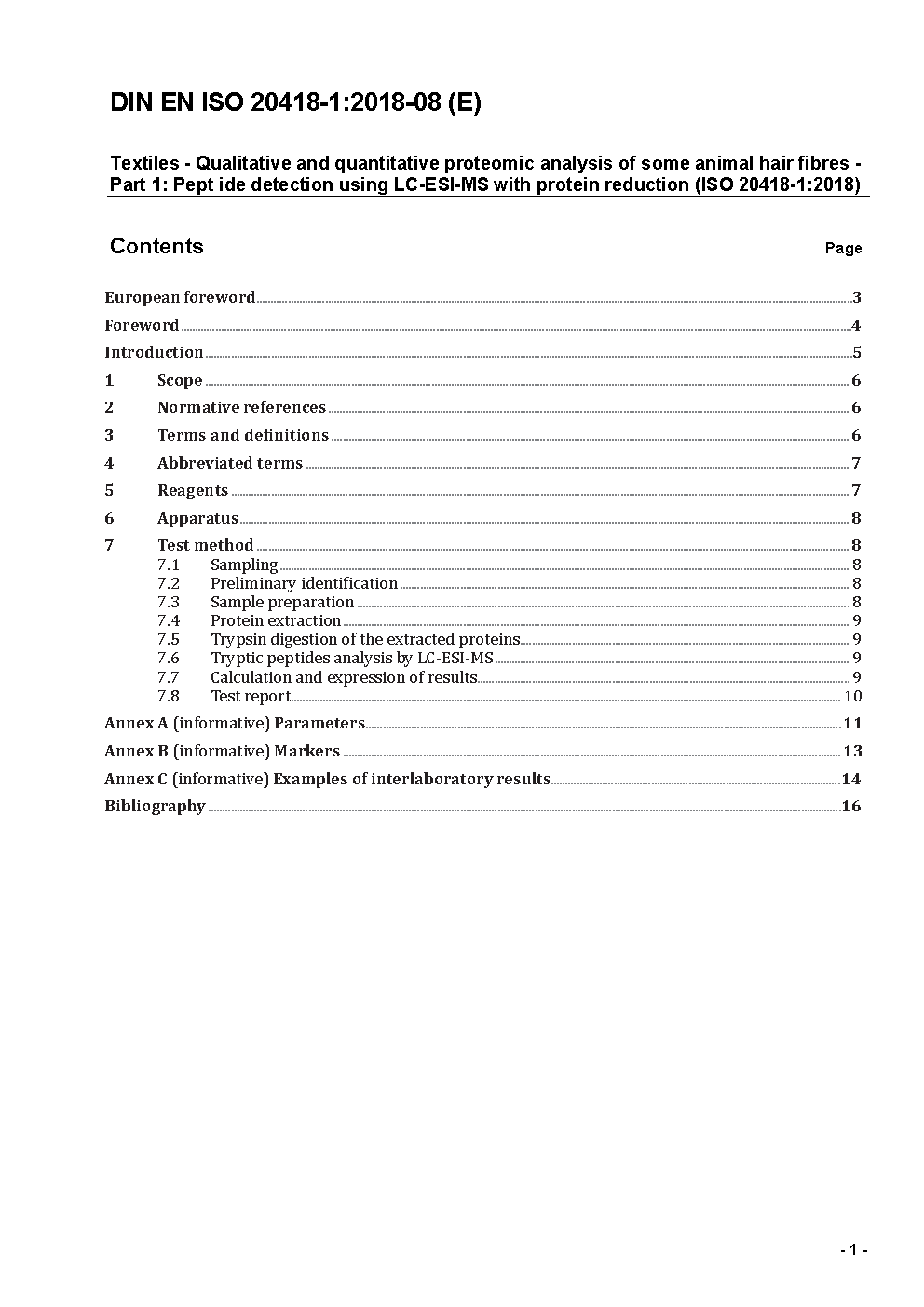 DIN EN ISO 20418-1:2018-08 (E)

Textiles - Qualitative and quantitative proteomic analysis of some animal hair fibres - Part 1: Pept ide detection using LC-ESI-MS with protein reduction (ISO 20418-1:2018)

Contents Page

European foreword 3
Foreword 4
Introduction 5
1 Scope 6
2 Normative references 6
3 Terms and definitions 6
4 Abbreviated terms 7
5 Reagents 7
6 Apparatus 8
7 Test method 8
7.1 Sampling 8
7.2 Preliminary identification 8
7.3 Sample preparation 8
7.4 Protein extraction 9
7.5 Trypsin digestion of the extracted proteins 9
7.6 Tryptic peptides analysis by LC-ESI-MS 9
7.7 Calculation and expression of results 9
7.8 Test report 10
Annex A (informative) Parameters 11
Annex B (informative) Markers 13
Annex C (informative) Examples of interlaboratory results 14
Bibliography 16

- 1 -